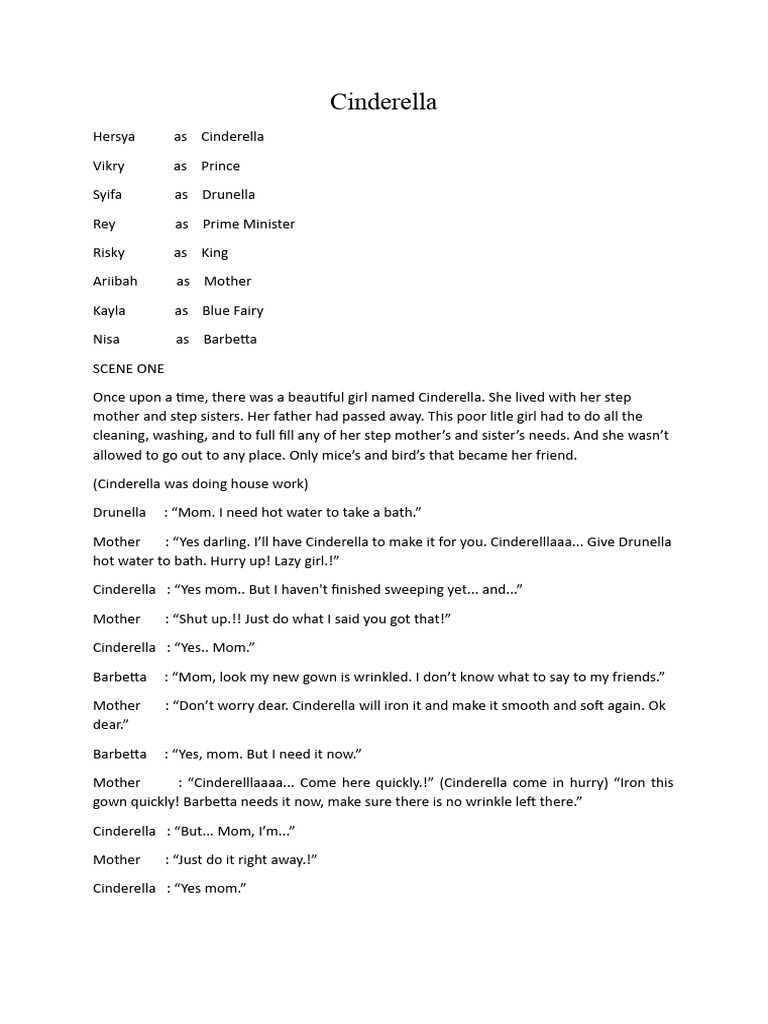 Cinderella

Hersya as Cinderella

Vikry as Prince

Syifa as Drunella

Rey as Prime Minister

Risky as King

Ariibah as Mother

Kayla as Blue Fairy

Nisa as Barbetta

SCENE ONE

Once upon a time, there was a beautiful girl named Cinderella. She lived with her step mother and step sisters. Her father had passed away. This poor litle girl had to do all the cleaning, washing, and to full fill any of her step mother's and sister's needs. And she wasn't allowed to go out to any place. Only mice's and bird's that became her friend.

(Cinderella was doing house work)

Drunella : "Mom. I need hot water to take a bath."

Mother : "Yes darling. I'll have Cinderella to make it for you. Cinderelllaaa... Give Drunella hot water to bath. Hurry up! Lazy girl.!"

Cinderella : "Yes mom.. But I haven't finished sweeping yet... and..."

Mother : "Shut up.!! Just do what I said you got that!"

Cinderella : "Yes.. Mom."

Barbetta : "Mom, look my new gown is wrinkled. I don't know what to say to my friends."

Mother : "Don't worry dear. Cinderella will iron it and make it smooth and soft again. Ok dear."

Barbetta : "Yes, mom. But I need it now."

Mother : "Cinderelllaaaa... Come here quickly.!" (Cinderella come in hurry) "Iron this gown quickly! Barbetta needs it now, make sure there is no wrinkle left there."

Cinderella : "But... Mom, I'm..."

Mother : "Just do it right away.!"

Cinderella : "Yes mom."